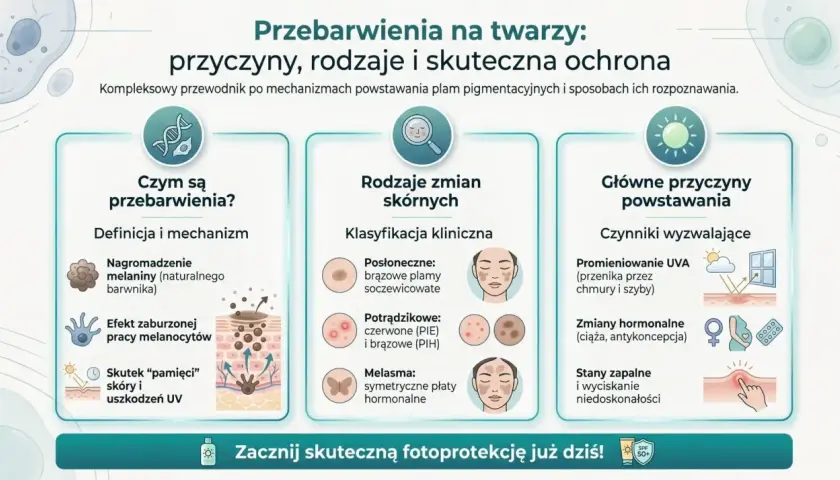 Przebarwienia na twarzy:
przyczyny, rodzaje i skuteczna ochrona

Kompleksowy przewodnik po mechanizmach powstawania plam pigmentacyjnych i sposobach ich rozpoznawania.

Czym są przebarwienia?

Definicja i mechanizm

Nagromadzenie melaniny (naturalnego barwnika)

Efekt zaburzonej pracy melanocytów

Skutek "pamięci" skóry i uszkodzeń UV

Rodzaje zmian skórnych

Klasyfikacja kliniczna

Posłoneczne: brązowe plamy soczewicowate

Potrądzikowe: czerwone (PIE) i brązowe (PIH)

Melasma: symetryczne płaty hormonalne

Główne przyczyny powstawania

Czynniki wyzwalające

Promieniowanie UVA (przenika przez chmury i szyby)

Zmiany hormonalne (ciąża, antykoncepcja)

Stany zapalne i wyciskanie niedoskonałości

Zacznij skuteczną fotoprotekcję już dziś!

SPF 50+